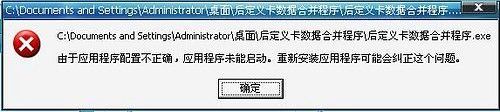 C:\Documents and Settings\Administrator\桌面\后定义卡数据合并程序\后定义卡数据合并程序...

C:\Documents and Settings\Administrator\桌面\后定义卡数据合并程序\后定义卡数据合并程序.exe
由于应用程序配置不正确，应用程序未能启动。重新安装应用程序可能会纠正这个问题。

确定